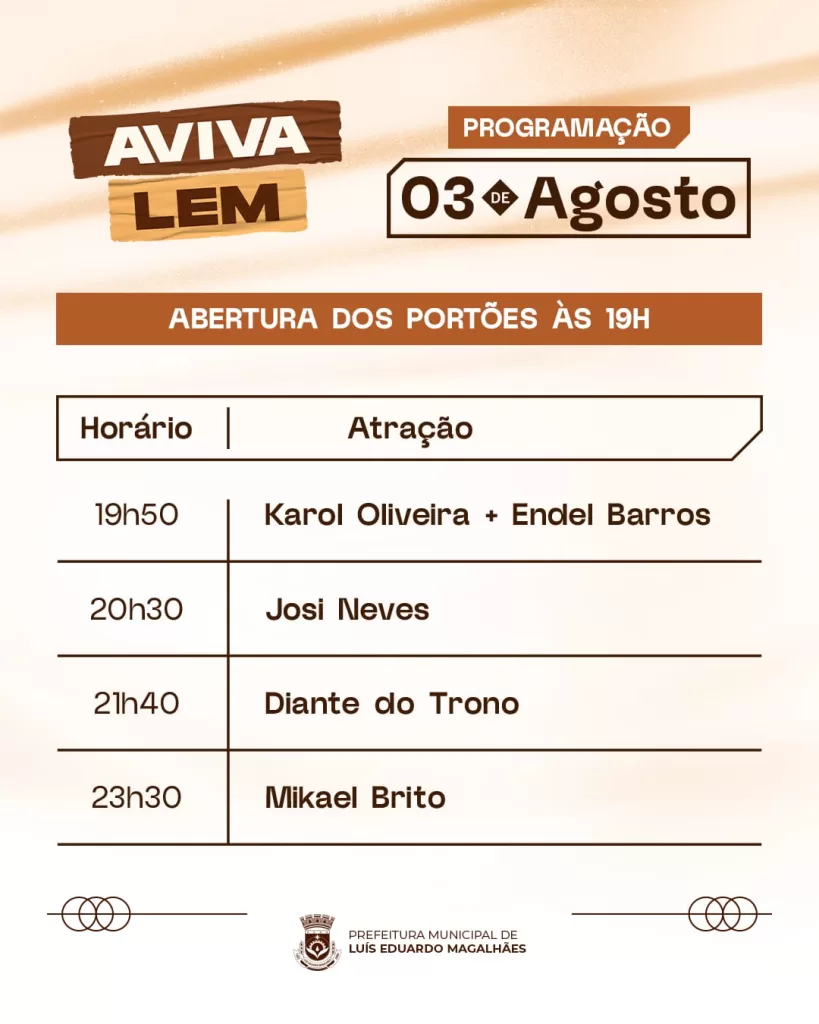 AVIVA
LEM

PROGRAMAÇÃO

03 DE Agosto

ABERTURA DOS PORTÕES ÀS 19H

| Horário | Atração |
|---|---|
| 19h50 | Karol Oliveira + Endel Barros |
| 20h30 | Josi Neves |
| 21h40 | Diante do Trono |
| 23h30 | Mikael Brito |

PREFEITURA MUNICIPAL DE
LUÍS EDUARDO MAGALHÃES